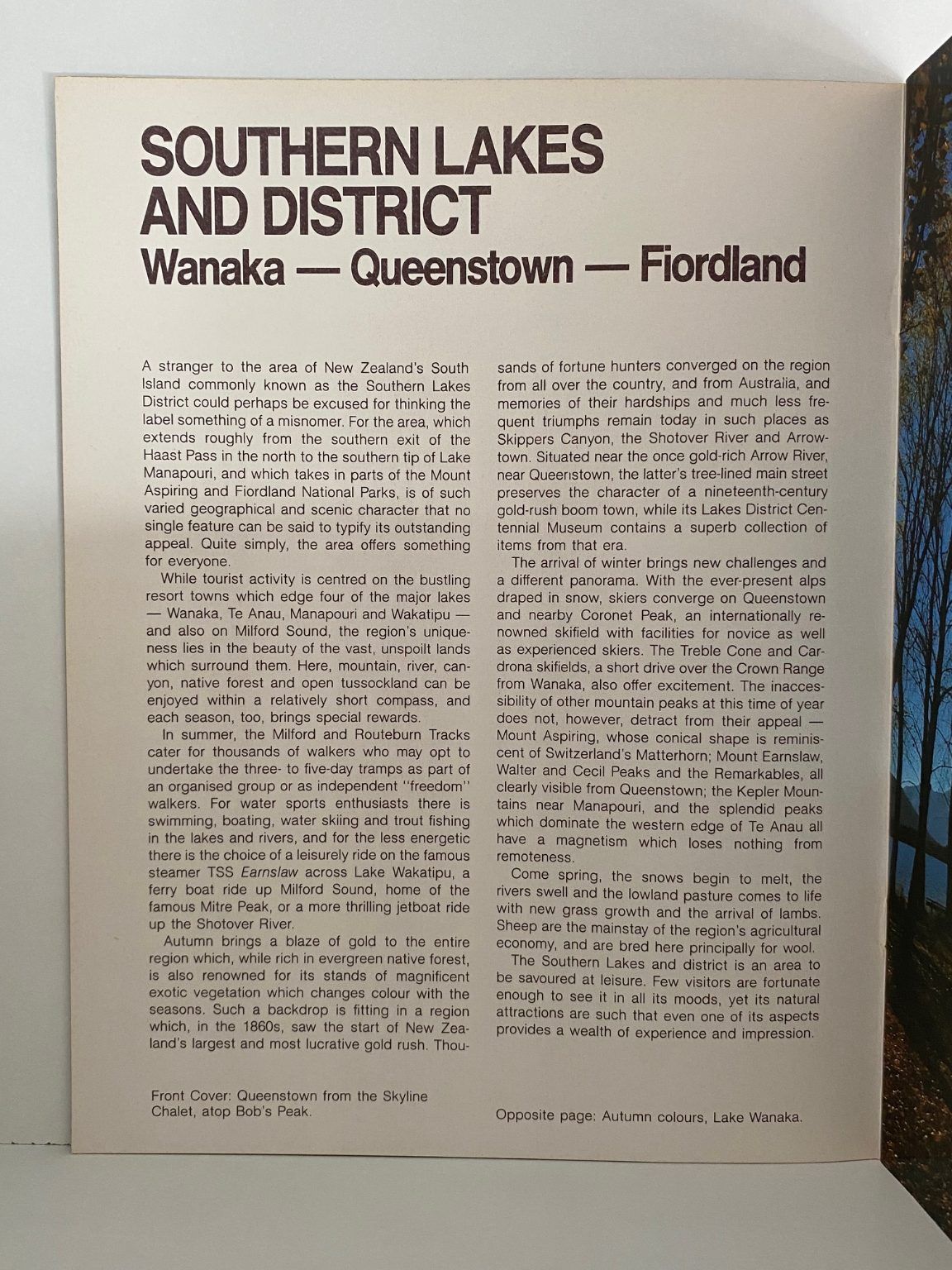 SOUTHERN LAKES AND DISTRICT
Wanaka — Queenstown — Fiordland

A stranger to the area of New Zealand's South Island commonly known as the Southern Lakes District could perhaps be excused for thinking the label something of a misnomer. For the area, which extends roughly from the southern exit of the Haast Pass in the north to the southern tip of Lake Manapouri, and which takes in parts of the Mount Aspiring and Fiordland National Parks, is of such varied geographical and scenic character that no single feature can be said to typify its outstanding appeal. Quite simply, the area offers something for everyone.

While tourist activity is centred on the bustling resort towns which edge four of the major lakes — Wanaka, Te Anau, Manapouri and Wakatipu — and also on Milford Sound, the region's uniqueness lies in the beauty of the vast, unspoilt lands which surround them. Here, mountain, river, canyon, native forest and open tussockland can be enjoyed within a relatively short compass, and each season, too, brings special rewards.

In summer, the Milford and Routeburn Tracks cater for thousands of walkers who may opt to undertake the three- to five-day tramps as part of an organised group or as independent "freedom" walkers. For water sports enthusiasts there is swimming, boating, water skiing and trout fishing in the lakes and rivers, and for the less energetic there is the choice of a leisurely ride on the famous steamer TSS Earnslaw across Lake Wakatipu, a ferry boat ride up Milford Sound, home of the famous Mitre Peak, or a more thrilling jetboat ride up the Shotover River.

Autumn brings a blaze of gold to the entire region which, while rich in evergreen native forest, is also renowned for its stands of magnificent exotic vegetation which changes colour with the seasons. Such a backdrop is fitting in a region which, in the 1860s, saw the start of New Zealand's largest and most lucrative gold rush. Thousands of fortune hunters converged on the region from all over the country, and from Australia, and memories of their hardships and much less frequent triumphs remain today in such places as Skippers Canyon, the Shotover River and Arrowtown. Situated near the once gold-rich Arrow River, near Queenstown, the latter's tree-lined main street preserves the character of a nineteenth-century gold-rush boom town, while its Lakes District Centennial Museum contains a superb collection of items from that era.

The arrival of winter brings new challenges and a different panorama. With the ever-present alps draped in snow, skiers converge on Queenstown and nearby Coronet Peak, an internationally renowned skifield with facilities for novice as well as experienced skiers. The Treble Cone and Cardrona skifields, a short drive over the Crown Range from Wanaka, also offer excitement. The inaccessibility of other mountain peaks at this time of year does not, however, detract from their appeal — Mount Aspiring, whose conical shape is reminiscent of Switzerland's Matterhorn; Mount Earnslaw, Walter and Cecil Peaks and the Remarkables, all clearly visible from Queenstown; the Kepler Mountains near Manapouri, and the splendid peaks which dominate the western edge of Te Anau all have a magnetism which loses nothing from remoteness.

Come spring, the snows begin to melt, the rivers swell and the lowland pasture comes to life with new grass growth and the arrival of lambs. Sheep are the mainstay of the region's agricultural economy, and are bred here principally for wool.

The Southern Lakes and district is an area to be savoured at leisure. Few visitors are fortunate enough to see it in all its moods, yet its natural attractions are such that even one of its aspects provides a wealth of experience and impression.

Front Cover: Queenstown from the Skyline Chalet, atop Bob's Peak.

Opposite page: Autumn colours, Lake Wanaka.